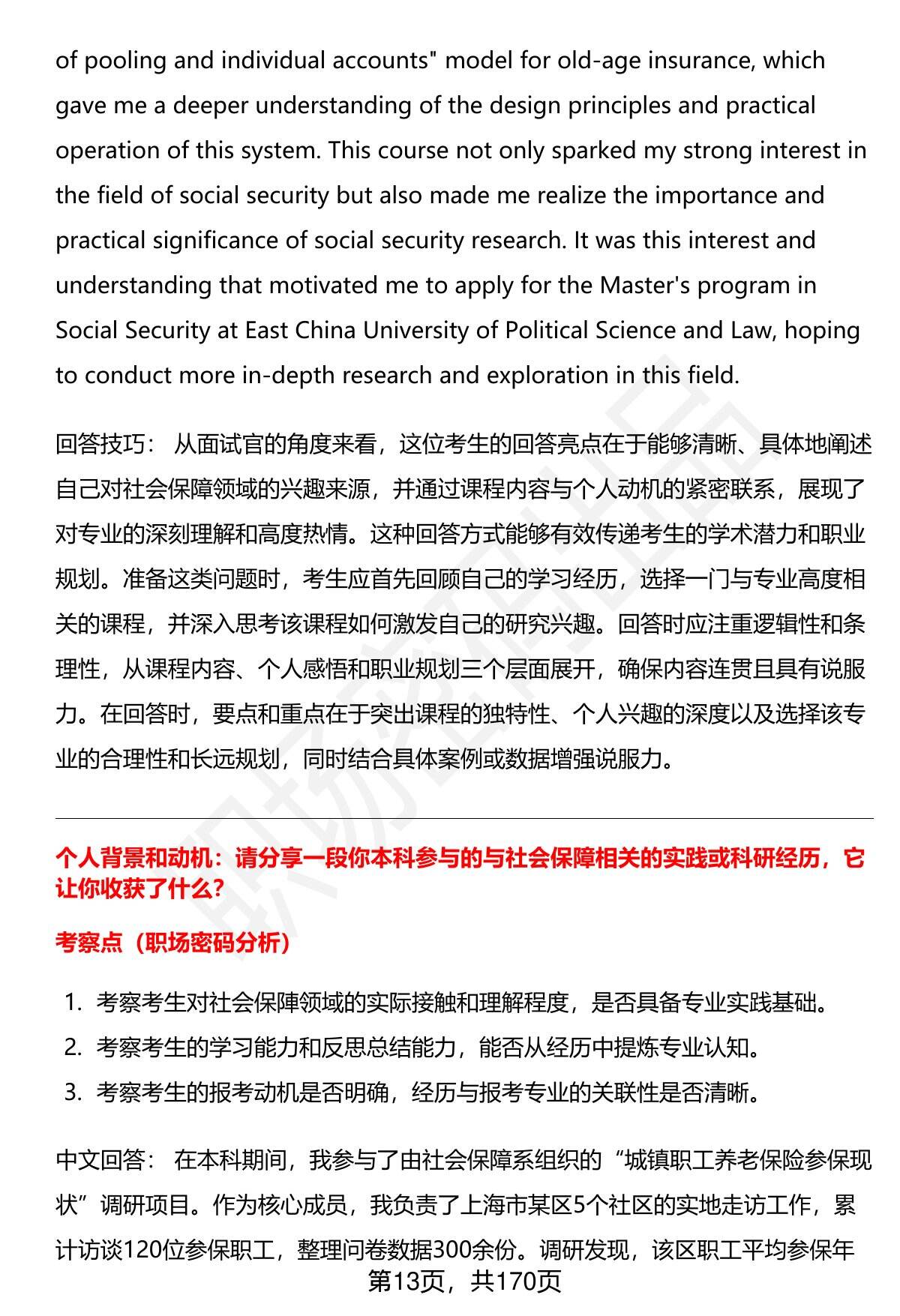 of pooling and individual accounts" model for old-age insurance, which gave me a deeper understanding of the design principles and practical operation of this system. This course not only sparked my strong interest in the field of social security but also made me realize the importance and practical significance of social security research. It was this interest and understanding that motivated me to apply for the Master's program in Social Security at East China University of Political Science and Law, hoping to conduct more in-depth research and exploration in this field.

回答技巧： 从面试官的角度来看，这位考生的回答亮点在于能够清晰、具体地阐述自己对社会保障领域的兴趣来源，并通过课程内容与个人动机的紧密联系，展现了对专业的深刻理解和高度热情。这种回答方式能够有效传递考生的学术潜力和职业规划。准备这类问题时，考生应首先回顾自己的学习经历，选择一门与专业高度相关的课程，并深入思考该课程如何激发自己的研究兴趣。回答时应注重逻辑性和条理性，从课程内容、个人感悟和职业规划三个层面展开，确保内容连贯且具有说服力。在回答时，要点和重点在于突出课程的独特性、个人兴趣的深度以及选择该专业的合理性和长远规划，同时结合具体案例或数据增强说服力。

个人背景和动机：请分享一段你本科参与的与社会保障相关的实践或科研经历，它让你收获了什么？

考察点（职场密码分析）

1. 考察考生对社会保障领域的实际接触和理解程度，是否具备专业实践基础。
2. 考察考生的学习能力和反思总结能力，能否从经历中提炼专业认知。
3. 考察考生的报考动机是否明确，经历与报考专业的关联性是否清晰。

中文回答： 在本科期间，我参与了由社会保障系组织的“城镇职工养老保险参保现状”调研项目。作为核心成员，我负责了上海市某区5个社区的实地走访工作，累计访谈120位参保职工，整理问卷数据300余份。调研发现，该区职工平均参保年

第13页，共170页